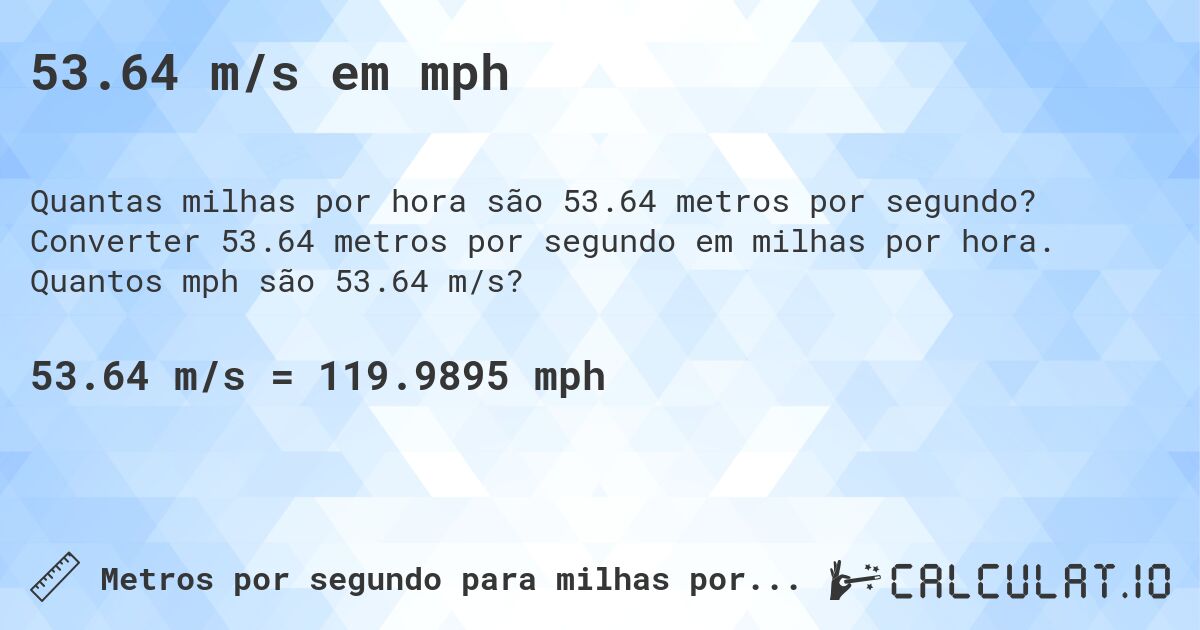 53.64 m/s em mph

Quantas milhas por hora são 53.64 metros por segundo? Converter 53.64 metros por segundo em milhas por hora. Quantos mph são 53.64 m/s?

53.64 m/s = 119.9895 mph

Metros por segundo para milhas por...

CALCULAT.IO